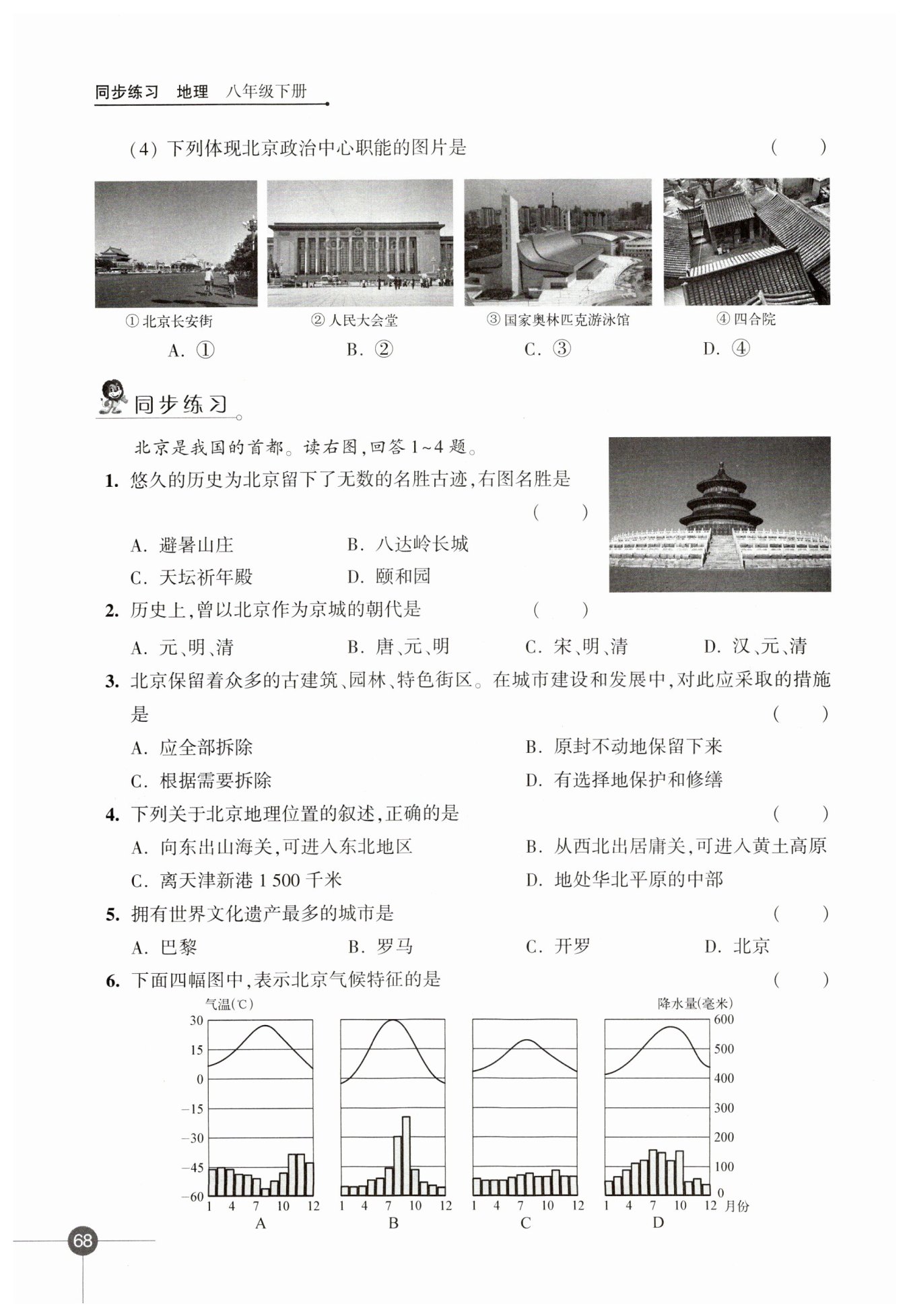 同步练习 地理 八年级下册

(4) 下列体现北京政治中心职能的图片是 ( )

① 北京长安街
② 人民大会堂
③ 国家奥林匹克游泳馆
④ 四合院

A. ① B. ② C. ③ D. ④

同步练习

北京是我国的首都。读右图,回答 1~4 题。

1. 悠久的历史为北京留下了无数的名胜古迹,右图名胜是 ( )

A. 避暑山庄 B. 八达岭长城
C. 天坛祈年殿 D. 颐和园

2. 历史上,曾以北京作为京城的朝代是 ( )

A. 元、明、清 B. 唐、元、明 C. 宋、明、清 D. 汉、元、清

3. 北京保留着众多的古建筑、园林、特色街区。在城市建设和发展中,对此应采取的措施是 ( )

A. 应全部拆除 B. 原封不动地保留下来
C. 根据需要拆除 D. 有选择地保护和修缮

4. 下列关于北京地理位置的叙述,正确的是 ( )

A. 向东出山海关,可进入东北地区 B. 从西北出居庸关,可进入黄土高原
C. 离天津新港 1 500 千米 D. 地处华北平原的中部

5. 拥有世界文化遗产最多的城市是 ( )

A. 巴黎 B. 罗马 C. 开罗 D. 北京

6. 下面四幅图中,表示北京气候特征的是 ( )

气温(℃)
30
15
0
−15
−30
−45
−60

降水量(毫米)
600
500
400
300
200
100
0

1 4 7 10 12
A
1 4 7 10 12
B
1 4 7 10 12
C
1 4 7 10 12 月份
D

68